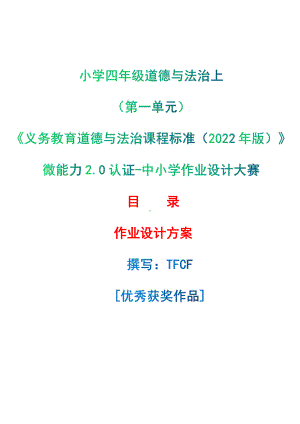 小学四年级道德与法治上

（第一单元）

《义务教育道德与法治课程标准（2022年版）》

微能力2.0认证-中小学作业设计大赛

目　录

作业设计方案

撰写：TFCF

[优秀获奖作品]